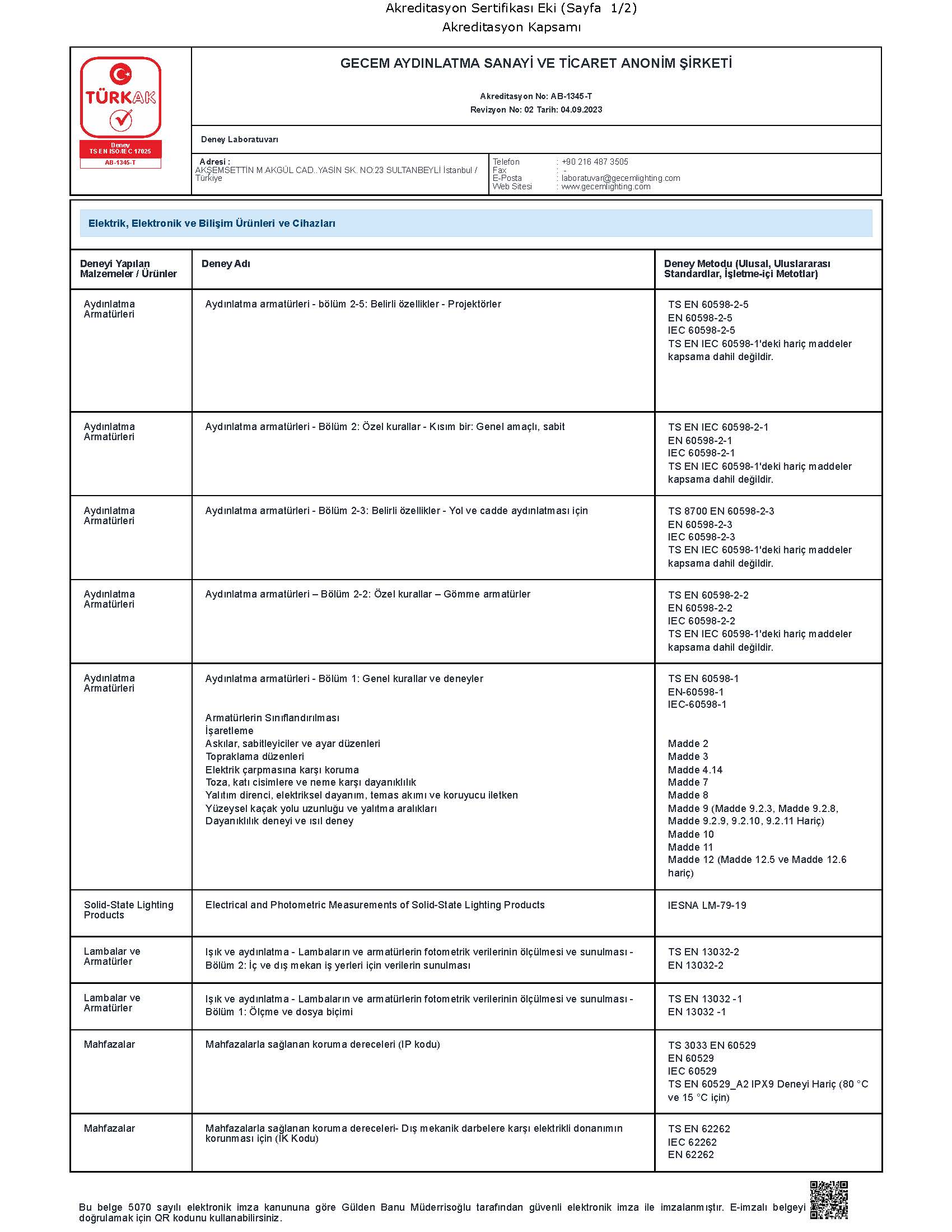 Akreditasyon Sertifikası Eki (Sayfa 1/2)
Akreditasyon Kapsamı

TÜRKAK
Deney
TS EN ISO/IEC 17025
AB-1345-T

GECEM AYDINLATMA SANAYİ VE TİCARET ANONİM ŞİRKETİ

Akreditasyon No: AB-1345-T
Revizyon No: 02 Tarih: 04.09.2023

Deney Laboratuvarı

Adresi :
AKŞEMSETTİN M.AKGÜL CAD..YASİN SK. NO:23 SULTANBEYLİ İstanbul / Türkiye

Telefon : +90 216 487 3505
Fax : -
E-Posta : laboratuvar@gecemlighting.com
Web Sitesi : www.gecemlighting.com

Elektrik, Elektronik ve Bilişim Ürünleri ve Cihazları

| Deneyi Yapılan Malzemeler / Ürünler | Deney Adı | Deney Metodu (Ulusal, Uluslararası Standardlar, İşletme-içi Metotlar) |
|---|---|---|
| Aydınlatma Armatürleri | Aydınlatma armatürleri - bölüm 2-5: Belirli özellikler - Projektörler | TS EN 60598-2-5 EN 60598-2-5 IEC 60598-2-5 TS EN IEC 60598-1'deki hariç maddeler kapsama dahil değildir. |
| Aydınlatma Armatürleri | Aydınlatma armatürleri - Bölüm 2: Özel kurallar - Kısım bir: Genel amaçlı, sabit | TS EN IEC 60598-2-1 EN 60598-2-1 IEC 60598-2-1 TS EN IEC 60598-1'deki hariç maddeler kapsama dahil değildir. |
| Aydınlatma Armatürleri | Aydınlatma armatürleri - Bölüm 2-3: Belirli özellikler - Yol ve cadde aydınlatması için | TS 8700 EN 60598-2-3 EN 60598-2-3 IEC 60598-2-3 TS EN IEC 60598-1'deki hariç maddeler kapsama dahil değildir. |
| Aydınlatma Armatürleri | Aydınlatma armatürleri – Bölüm 2-2: Özel kurallar – Gömme armatürler | TS EN 60598-2-2 EN 60598-2-2 IEC 60598-2-2 TS EN IEC 60598-1'deki hariç maddeler kapsama dahil değildir. |
| Aydınlatma Armatürleri | Aydınlatma armatürleri - Bölüm 1: Genel kurallar ve deneyler Armatürlerin Sınıflandırılması İşaretleme Askılar, sabitleyiciler ve ayar düzenleri Topraklama düzenleri Elektrik çarpmasına karşı koruma Toza, katı cisimlere ve neme karşı dayanıklılık Yalıtım direnci, elektriksel dayanım, temas akımı ve koruyucu iletken Yüzeysel kaçak yolu uzunluğu ve yalıtma aralıkları Dayanıklılık deneyi ve ısıl deney | TS EN 60598-1 EN-60598-1 IEC-60598-1 Madde 2 Madde 3 Madde 4.14 Madde 7 Madde 8 Madde 9 (Madde 9.2.3, Madde 9.2.8, Madde 9.2.9, 9.2.10, 9.2.11 Hariç) Madde 10 Madde 11 Madde 12 (Madde 12.5 ve Madde 12.6 hariç) |
| Solid-State Lighting Products | Electrical and Photometric Measurements of Solid-State Lighting Products | IESNA LM-79-19 |
| Lambalar ve Armatürler | Işık ve aydınlatma - Lambaların ve armatürlerin fotometrik verilerinin ölçülmesi ve sunulması - Bölüm 2: İç ve dış mekan iş yerleri için verilerin sunulması | TS EN 13032-2 EN 13032-2 |
| Lambalar ve Armatürler | Işık ve aydınlatma - Lambaların ve armatürlerin fotometrik verilerinin ölçülmesi ve sunulması - Bölüm 1: Ölçme ve dosya biçimi | TS EN 13032 -1 EN 13032 -1 |
| Mahfazalar | Mahfazalarla sağlanan koruma dereceleri (IP kodu) | TS 3033 EN 60529 EN 60529 IEC 60529 TS EN 60529_A2 IPX9 Deneyi Hariç (80 °C ve 15 °C için) |
| Mahfazalar | Mahfazalarla sağlanan koruma dereceleri- Dış mekanik darbelere karşı elektrikli donanımın korunması için (İK Kodu) | TS EN 62262 IEC 62262 EN 62262 |

Bu belge 5070 sayılı elektronik imza kanununa göre Gülden Banu Müderrisoğlu tarafından güvenli elektronik imza ile imzalanmıştır. E-imzalı belgeyi doğrulamak için QR kodunu kullanabilirsiniz.